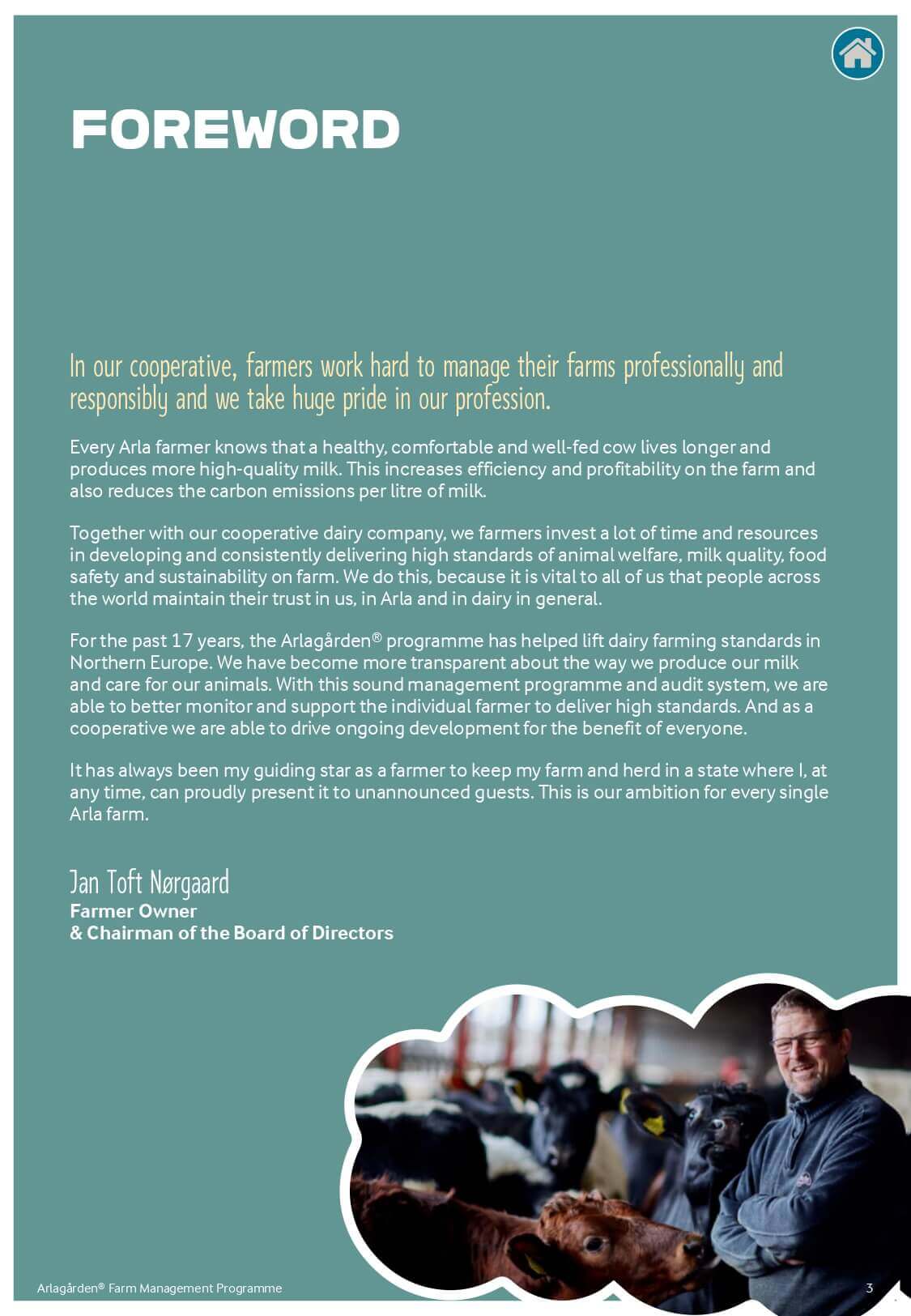 FOREWORD

In our cooperative, farmers work hard to manage their farms professionally and responsibly and we take huge pride in our profession.

Every Arla farmer knows that a healthy, comfortable and well-fed cow lives longer and produces more high-quality milk. This increases efficiency and profitability on the farm and also reduces the carbon emissions per litre of milk.

Together with our cooperative dairy company, we farmers invest a lot of time and resources in developing and consistently delivering high standards of animal welfare, milk quality, food safety and sustainability on farm. We do this, because it is vital to all of us that people across the world maintain their trust in us, in Arla and in dairy in general.

For the past 17 years, the Arlagården® programme has helped lift dairy farming standards in Northern Europe. We have become more transparent about the way we produce our milk and care for our animals. With this sound management programme and audit system, we are able to better monitor and support the individual farmer to deliver high standards. And as a cooperative we are able to drive ongoing development for the benefit of everyone.

It has always been my guiding star as a farmer to keep my farm and herd in a state where I, at any time, can proudly present it to unannounced guests. This is our ambition for every single Arla farm.

Jan Toft Nørgaard
Farmer Owner
& Chairman of the Board of Directors

Arlagården® Farm Management Programme

3